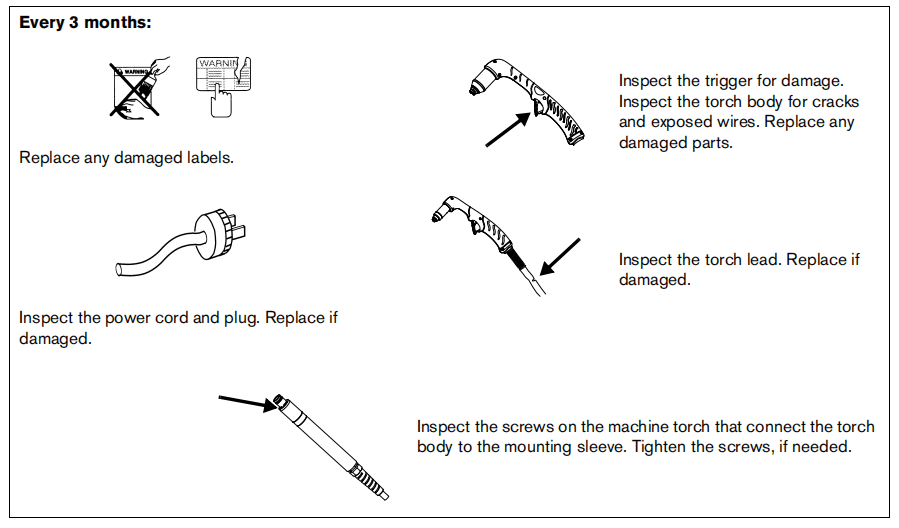 Every 3 months:

Replace any damaged labels.

Inspect the trigger for damage. Inspect the torch body for cracks and exposed wires. Replace any damaged parts.

Inspect the power cord and plug. Replace if damaged.

Inspect the torch lead. Replace if damaged.

Inspect the screws on the machine torch that connect the torch body to the mounting sleeve. Tighten the screws, if needed.